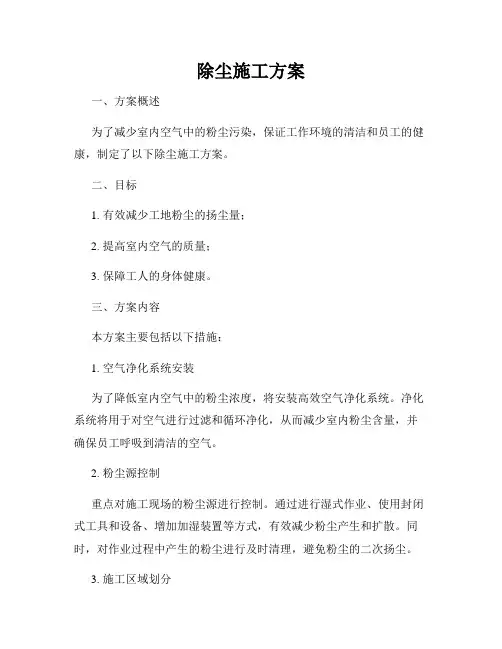 除尘施工方案

一、方案概述

为了减少室内空气中的粉尘污染，保证工作环境的清洁和员工的健康，制定了以下除尘施工方案。

二、目标

1. 有效减少工地粉尘的扬尘量；

2. 提高室内空气的质量；

3. 保障工人的身体健康。

三、方案内容

本方案主要包括以下措施：

1. 空气净化系统安装

为了降低室内空气中的粉尘浓度，将安装高效空气净化系统。净化系统将用于对空气进行过滤和循环净化，从而减少室内粉尘含量，并确保员工呼吸到清洁的空气。

2. 粉尘源控制

重点对施工现场的粉尘源进行控制。通过进行湿式作业、使用封闭式工具和设备、增加加湿装置等方式，有效减少粉尘产生和扩散。同时，对作业过程中产生的粉尘进行及时清理，避免粉尘的二次扬尘。

3. 施工区域划分